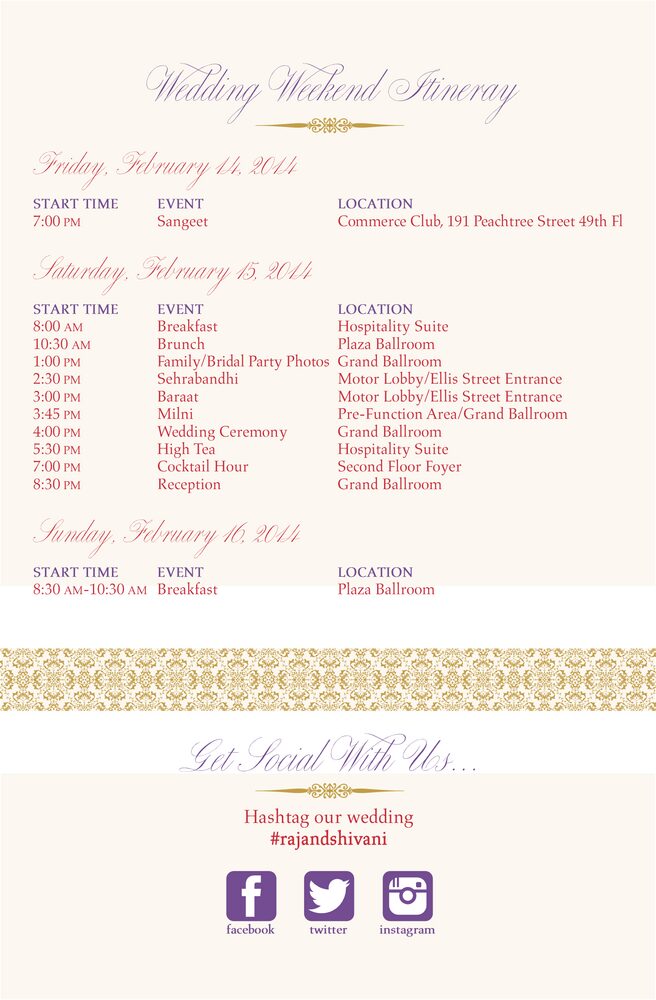 Wedding Weekend Itineray

Friday, February 14, 2014

| START TIME | EVENT | LOCATION |
|---|---|---|
| 7:00 PM | Sangeet | Commerce Club, 191 Peachtree Street 49th Fl |

Saturday, February 15, 2014

| START TIME | EVENT | LOCATION |
|---|---|---|
| 8:00 AM | Breakfast | Hospitality Suite |
| 10:30 AM | Brunch | Plaza Ballroom |
| 1:00 PM | Family/Bridal Party Photos | Grand Ballroom |
| 2:30 PM | Sehrabandhi | Motor Lobby/Ellis Street Entrance |
| 3:00 PM | Baraat | Motor Lobby/Ellis Street Entrance |
| 3:45 PM | Milni | Pre-Function Area/Grand Ballroom |
| 4:00 PM | Wedding Ceremony | Grand Ballroom |
| 5:30 PM | High Tea | Hospitality Suite |
| 7:00 PM | Cocktail Hour | Second Floor Foyer |
| 8:30 PM | Reception | Grand Ballroom |

Sunday, February 16, 2014

| START TIME | EVENT | LOCATION |
|---|---|---|
| 8:30 AM-10:30 AM | Breakfast | Plaza Ballroom |

Get Social With Us...

Hashtag our wedding
#rajandshivani

facebook twitter instagram